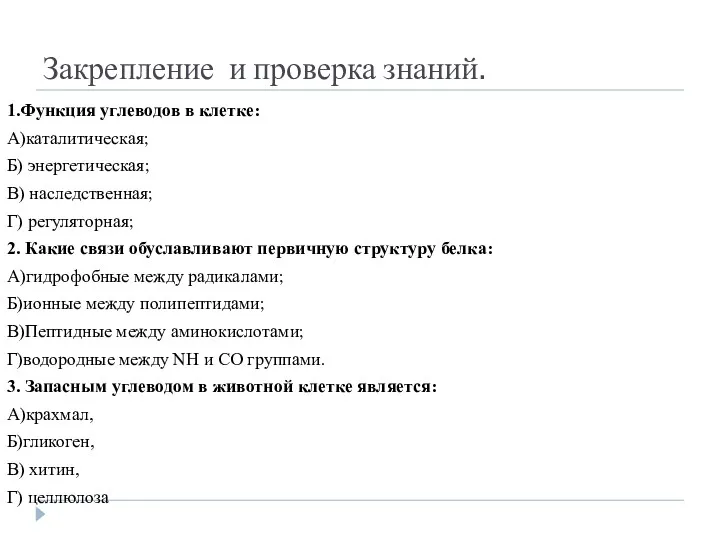 Закрепление и проверка знаний.

1.Функция углеводов в клетке:
А)каталитическая;
Б) энергетическая;
В) наследственная;
Г) регуляторная;
2. Какие связи обуславливают первичную структуру белка:
А)гидрофобные между радикалами;
Б)ионные между полипептидами;
В)Пептидные между аминокислотами;
Г)водородные между NH и CO группами.
3. Запасным углеводом в животной клетке является:
А)крахмал,
Б)гликоген,
В) хитин,
Г) целлюлоза